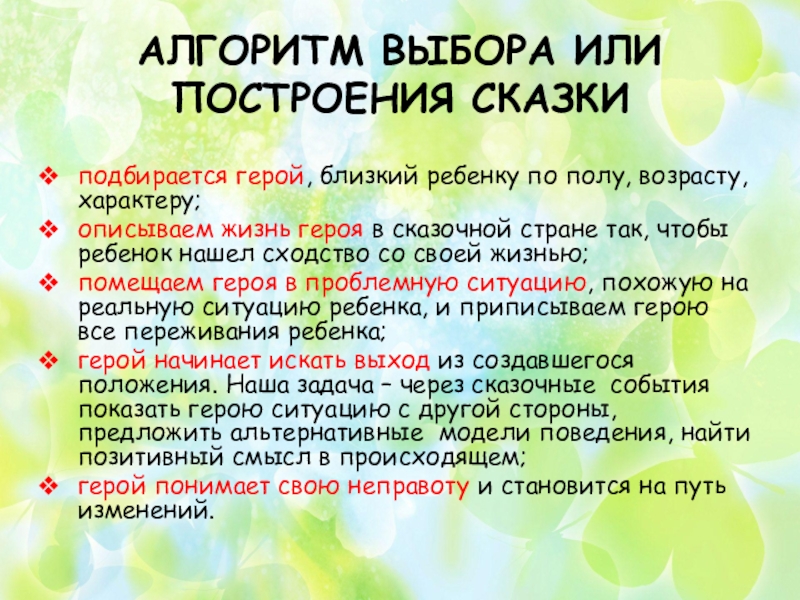 АЛГОРИТМ ВЫБОРА ИЛИ ПОСТРОЕНИЯ СКАЗКИ

❖ подбирается герой, близкий ребенку по полу, возрасту, характеру;
❖ описываем жизнь героя в сказочной стране так, чтобы ребенок нашел сходство со своей жизнью;
❖ помещаем героя в проблемную ситуацию, похожую на реальную ситуацию ребенка, и приписываем герою все переживания ребенка;
❖ герой начинает искать выход из создавшегося положения. Наша задача – через сказочные события показать герою ситуацию с другой стороны, предложить альтернативные модели поведения, найти позитивный смысл в происходящем;
❖ герой понимает свою неправоту и становится на путь изменений.